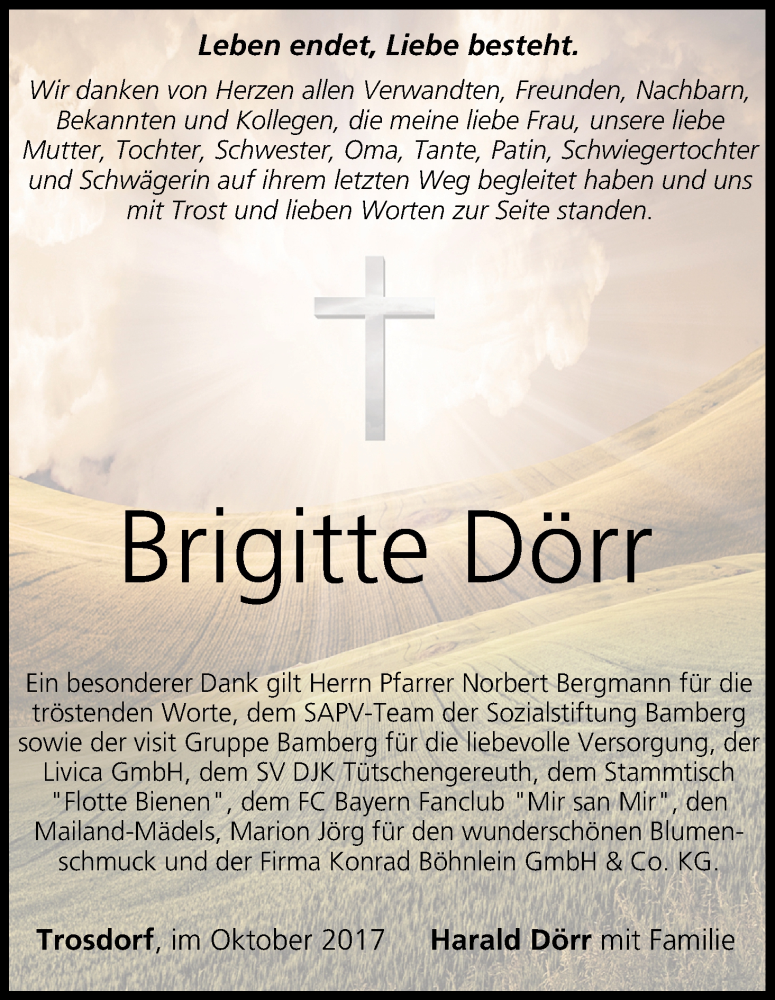 Leben endet, Liebe besteht.

Wir danken von Herzen allen Verwandten, Freunden, Nachbarn, Bekannten und Kollegen, die meine liebe Frau, unsere liebe Mutter, Tochter, Schwester, Oma, Tante, Patin, Schwiegertochter und Schwägerin auf ihrem letzten Weg begleitet haben und uns mit Trost und lieben Worten zur Seite standen.

Brigitte Dörr

Ein besonderer Dank gilt Herrn Pfarrer Norbert Bergmann für die tröstenden Worte, dem SAPV-Team der Sozialstiftung Bamberg sowie der visit Gruppe Bamberg für die liebevolle Versorgung, der Livica GmbH, dem SV DJK Tütschengereuth, dem Stammtisch "Flotte Bienen", dem FC Bayern Fanclub "Mir san Mir", den Mailand-Mädels, Marion Jörg für den wunderschönen Blumenschmuck und der Firma Konrad Böhnlein GmbH & Co. KG.

Trosdorf, im Oktober 2017 Harald Dörr mit Familie